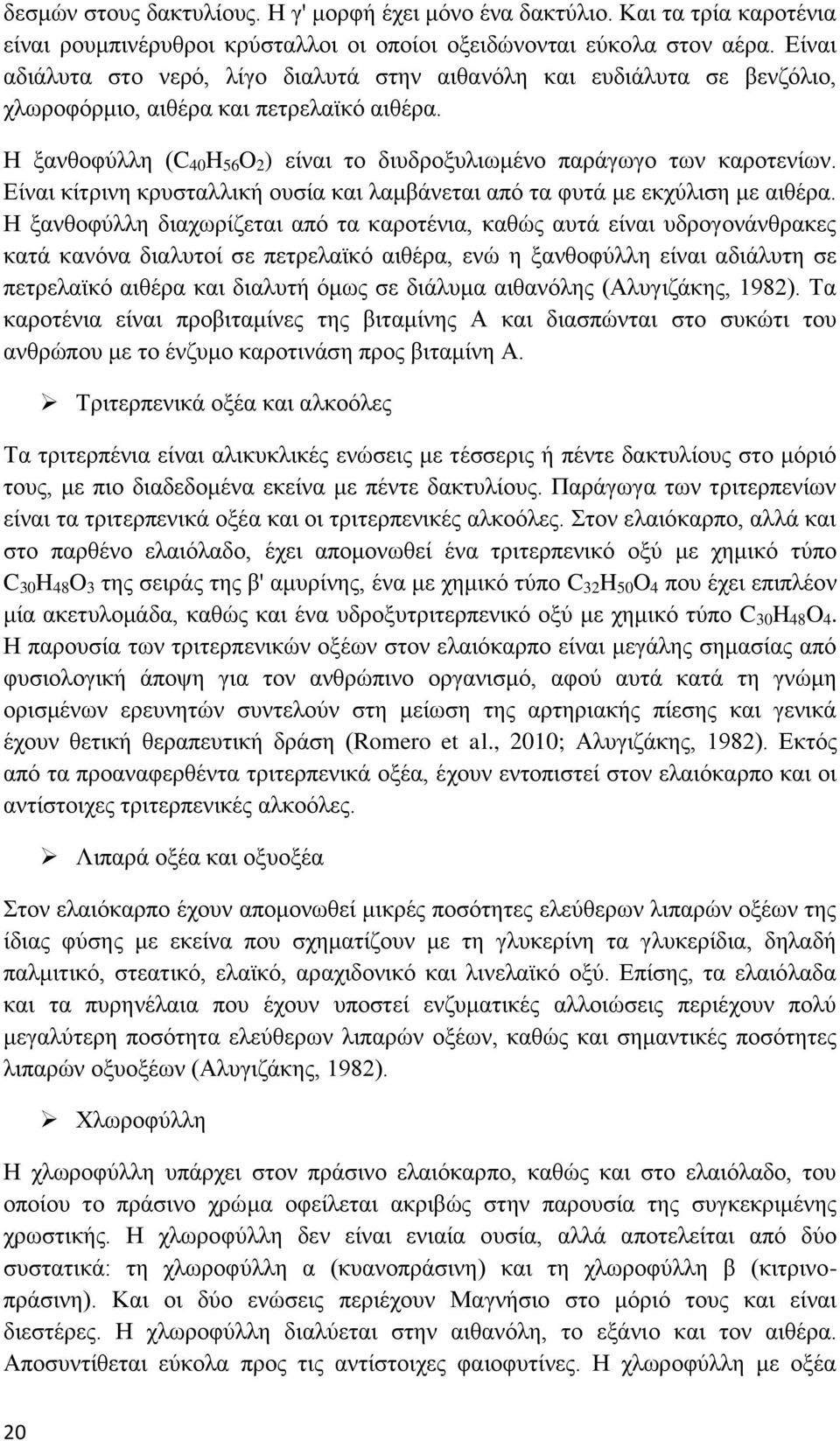 δεσμών στους δακτυλίους. Η γ' μορφή έχει μόνο ένα δακτύλιο. Και τα τρία καροτένια είναι ρουμπινέρυθροι κρύσταλλοι οι οποίοι οξειδώνονται εύκολα στον αέρα. Είναι αδιάλυτα στο νερό, λίγο διαλυτά στην αιθανόλη και ευδιάλυτα σε βενζόλιο, χλωροφόρμιο, αιθέρα και πετρελαϊκό αιθέρα.

Η ξανθοφύλλη ($C_{40}H_{56}O_2$) είναι το διυδροξυλιωμένο παράγωγο των καροτενίων. Είναι κίτρινη κρυσταλλική ουσία και λαμβάνεται από τα φυτά με εκχύλιση με αιθέρα. Η ξανθοφύλλη διαχωρίζεται από τα καροτένια, καθώς αυτά είναι υδρογονάνθρακες κατά κανόνα διαλυτοί σε πετρελαϊκό αιθέρα, ενώ η ξανθοφύλλη είναι αδιάλυτη σε πετρελαϊκό αιθέρα και διαλυτή όμως σε διάλυμα αιθανόλης (Αλυγιζάκης, 1982). Τα καροτένια είναι προβιταμίνες της βιταμίνης Α και διασπώνται στο συκώτι του ανθρώπου με το ένζυμο καροτινάση προς βιταμίνη Α.

➢ Τριτερπενικά οξέα και αλκοόλες

Τα τριτερπένια είναι αλικυκλικές ενώσεις με τέσσερις ή πέντε δακτυλίους στο μόριό τους, με πιο διαδεδομένα εκείνα με πέντε δακτυλίους. Παράγωγα των τριτερπενίων είναι τα τριτερπενικά οξέα και οι τριτερπενικές αλκοόλες. Στον ελαιόκαρπο, αλλά και στο παρθένο ελαιόλαδο, έχει απομονωθεί ένα τριτερπενικό οξύ με χημικό τύπο $C_{30}H_{48}O_3$ της σειράς της β' αμυρίνης, ένα με χημικό τύπο $C_{32}H_{50}O_4$ που έχει επιπλέον μία ακετυλομάδα, καθώς και ένα υδροξυτριτερπενικό οξύ με χημικό τύπο $C_{30}H_{48}O_4$. Η παρουσία των τριτερπενικών οξέων στον ελαιόκαρπο είναι μεγάλης σημασίας από φυσιολογική άποψη για τον ανθρώπινο οργανισμό, αφού αυτά κατά τη γνώμη ορισμένων ερευνητών συντελούν στη μείωση της αρτηριακής πίεσης και γενικά έχουν θετική θεραπευτική δράση (Romero et al., 2010; Αλυγιζάκης, 1982). Εκτός από τα προαναφερθέντα τριτερπενικά οξέα, έχουν εντοπιστεί στον ελαιόκαρπο και οι αντίστοιχες τριτερπενικές αλκοόλες.

➢ Λιπαρά οξέα και οξυοξέα

Στον ελαιόκαρπο έχουν απομονωθεί μικρές ποσότητες ελεύθερων λιπαρών οξέων της ίδιας φύσης με εκείνα που σχηματίζουν με τη γλυκερίνη τα γλυκερίδια, δηλαδή παλμιτικό, στεατικό, ελαϊκό, αραχιδονικό και λινελαϊκό οξύ. Επίσης, τα ελαιόλαδα και τα πυρηνέλαια που έχουν υποστεί ενζυματικές αλλοιώσεις περιέχουν πολύ μεγαλύτερη ποσότητα ελεύθερων λιπαρών οξέων, καθώς και σημαντικές ποσότητες λιπαρών οξυοξέων (Αλυγιζάκης, 1982).

➢ Χλωροφύλλη

Η χλωροφύλλη υπάρχει στον πράσινο ελαιόκαρπο, καθώς και στο ελαιόλαδο, του οποίου το πράσινο χρώμα οφείλεται ακριβώς στην παρουσία της συγκεκριμένης χρωστικής. Η χλωροφύλλη δεν είναι ενιαία ουσία, αλλά αποτελείται από δύο συστατικά: τη χλωροφύλλη α (κυανοπράσινη) και τη χλωροφύλλη β (κιτρινοπράσινη). Και οι δύο ενώσεις περιέχουν Μαγνήσιο στο μόριό τους και είναι διεστέρες. Η χλωροφύλλη διαλύεται στην αιθανόλη, το εξάνιο και τον αιθέρα. Αποσυντίθεται εύκολα προς τις αντίστοιχες φαιοφυτίνες. Η χλωροφύλλη με οξέα

20